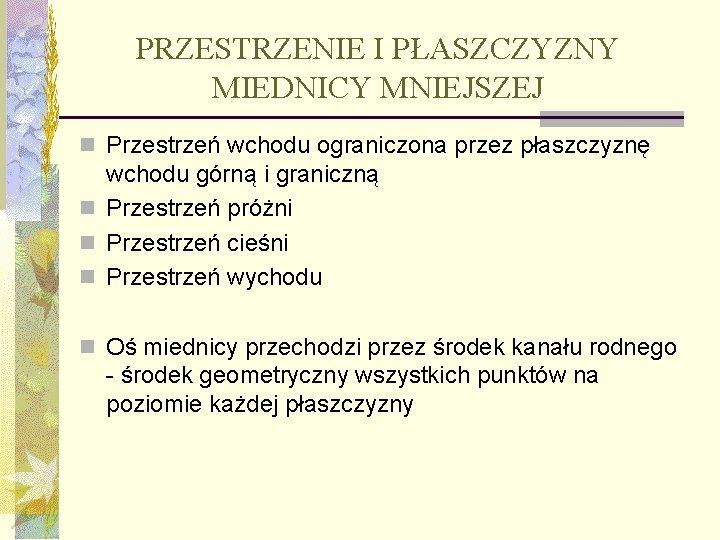 PRZESTRZENIE I PŁASZCZYZNY MIEDNICY MNIEJSZEJ

Przestrzeń wchodu ograniczona przez płaszczyznę wchodu górną i graniczną

Przestrzeń próżni

Przestrzeń cieśni

Przestrzeń wychodu

Oś miednicy przechodzi przez środek kanału rodnego - środek geometryczny wszystkich punktów na poziomie każdej płaszczyzny